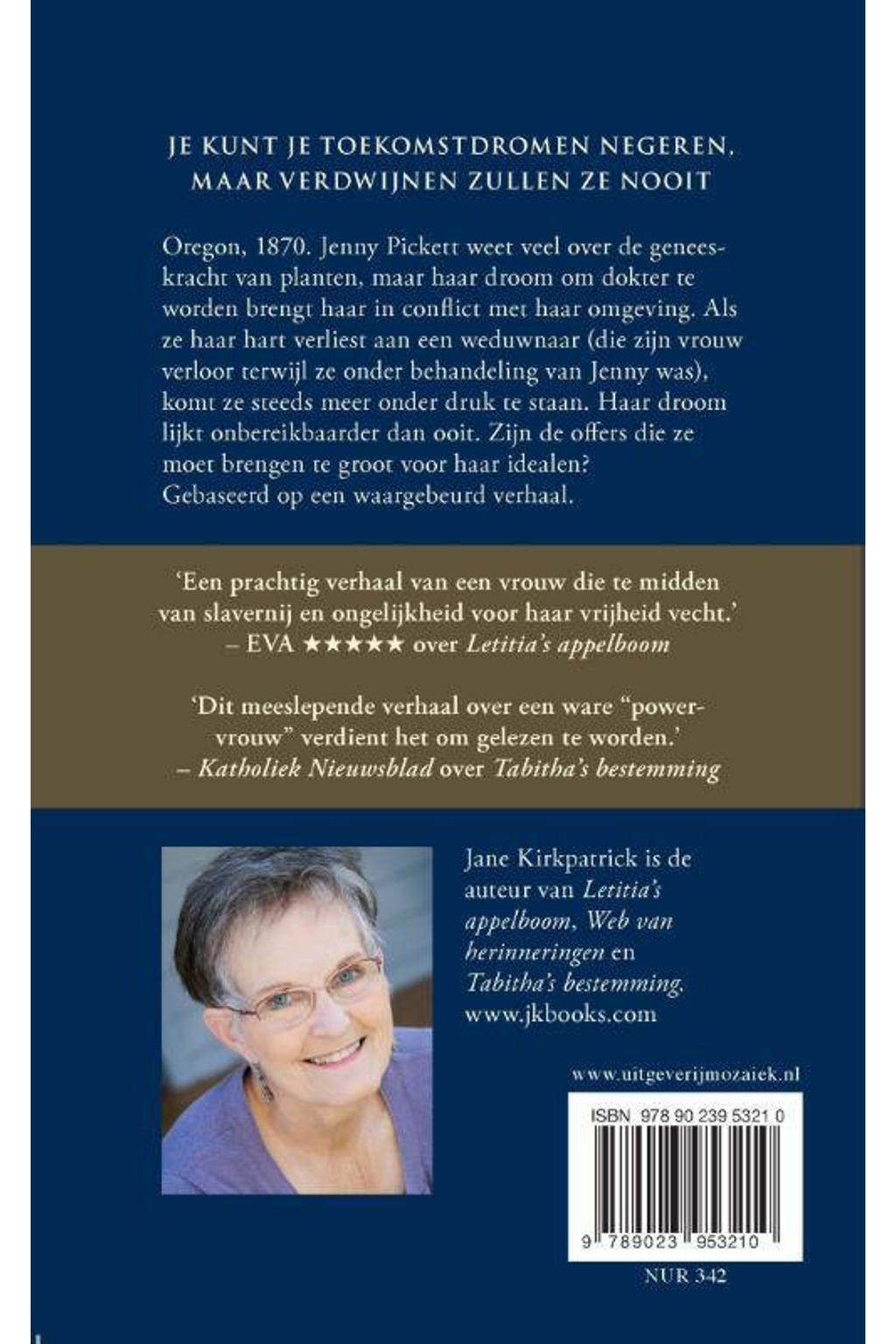 JE KUNT JE TOEKOMSTDROMEN NEGEREN, MAAR VERDWIJNEN ZULLEN ZE NOOIT

Oregon, 1870. Jenny Pickett weet veel over de geneeskracht van planten, maar haar droom om dokter te worden brengt haar in conflict met haar omgeving. Als ze haar hart verliest aan een weduwnaar (die zijn vrouw verloor terwijl ze onder behandeling van Jenny was), komt ze steeds meer onder druk te staan. Haar droom lijkt onbereikbaarder dan ooit. Zijn de offers die ze moet brengen te groot voor haar idealen?
Gebaseerd op een waargebeurd verhaal.

'Een prachtig verhaal van een vrouw die te midden van slavernij en ongelijkheid voor haar vrijheid vecht.'
– EVA ★★★★★ over Letitia's appelboom

'Dit meeslepende verhaal over een ware "powervrouw" verdient het om gelezen te worden.'
– Katholiek Nieuwsblad over Tabitha's bestemming

Jane Kirkpatrick is de auteur van Letitia's appelboom, Web van herinneringen en Tabitha's bestemming.
www.jkbooks.com

www.uitgeverijmozaiek.nl

ISBN 978 90 239 5321 0

9 789023 953210

NUR 342